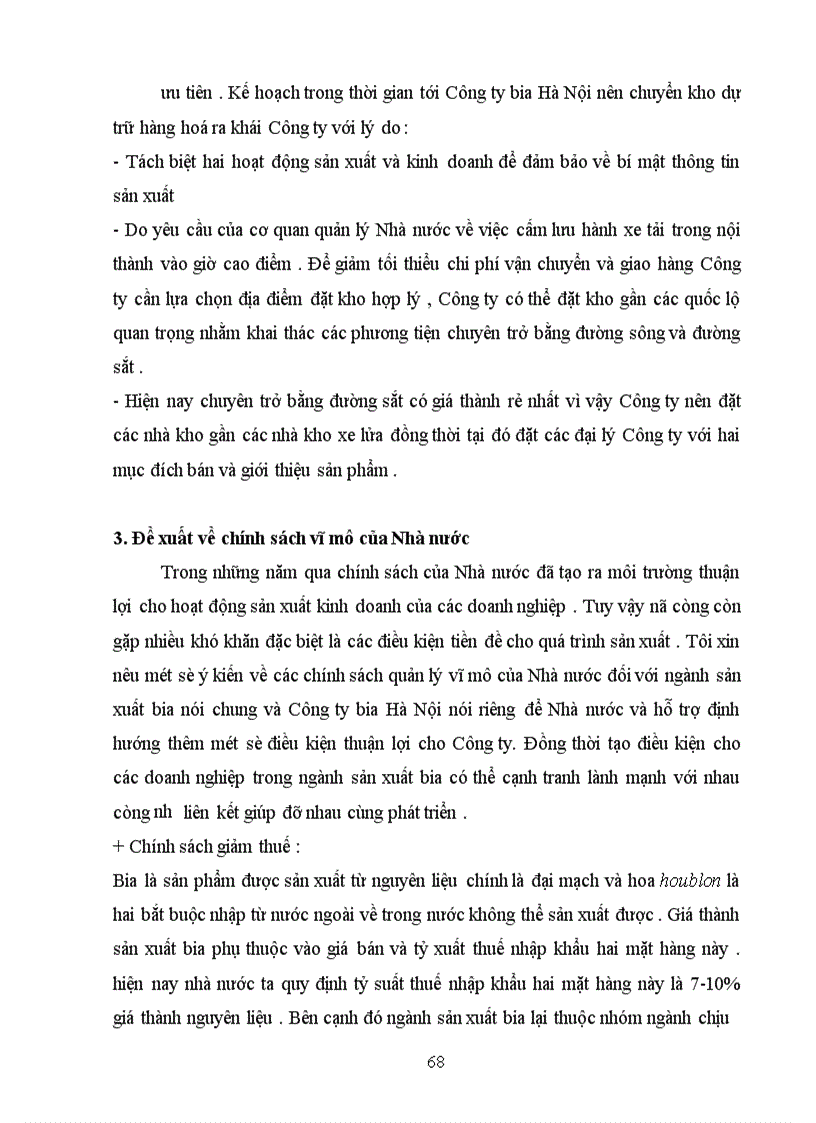 ưu tiên . Kế hoạch trong thời gian tới Công ty bia Hà Nội nên chuyển kho dự trữ hàng hoá ra khái Công ty với lý do :

- Tách biệt hai hoạt động sản xuất và kinh doanh để đảm bảo về bí mật thông tin sản xuất

- Do yêu cầu của cơ quan quản lý Nhà nước về việc cấm lưu hành xe tải trong nội thành vào giờ cao điểm . Để giảm tối thiểu chi phí vận chuyển và giao hàng Công ty cần lựa chọn địa điểm đặt kho hợp lý , Công ty có thể đặt kho gần các quốc lộ quan trọng nhằm khai thác các phương tiện chuyên trở bằng đường sông và đường sắt .

- Hiện nay chuyên trở bằng đường sắt có giá thành rẻ nhất vì vậy Công ty nên đặt các nhà kho gần các nhà kho xe lửa đồng thời tại đó đặt các đại lý Công ty với hai mục đích bán và giới thiệu sản phẩm .

3. Đề xuất về chính sách vĩ mô của Nhà nước

Trong những năm qua chính sách của Nhà nước đã tạo ra môi trường thuận lợi cho hoạt động sản xuất kinh doanh của các doanh nghiệp . Tuy vậy nã còng còn gặp nhiều khó khăn đặc biệt là các điều kiện tiền đề cho quá trình sản xuất . Tôi xin nêu mét sè ý kiến về các chính sách quản lý vĩ mô của Nhà nước đối với ngành sản xuất bia nói chung và Công ty bia Hà Nội nói riêng để Nhà nước và hỗ trợ định hướng thêm mét sè điều kiện thuận lợi cho Công ty. Đồng thời tạo điều kiện cho các doanh nghiệp trong ngành sản xuất bia có thể cạnh tranh lành mạnh với nhau còng nh liên kết giúp đỡ nhau cùng phát triển .

+ Chính sách giảm thuế :

Bia là sản phẩm được sản xuất từ nguyên liệu chính là đại mạch và hoa houblon là hai bắt buộc nhập từ nước ngoài về trong nước không thể sản xuất được . Giá thành sản xuất bia phụ thuộc vào giá bán và tỷ xuất thuế nhập khẩu hai mặt hàng này . hiện nay nhà nước ta quy định tỷ suất thuế nhập khẩu hai mặt hàng này là 7-10% giá thành nguyên liệu . Bên cạnh đó ngành sản xuất bia lại thuộc nhóm ngành chịu

68